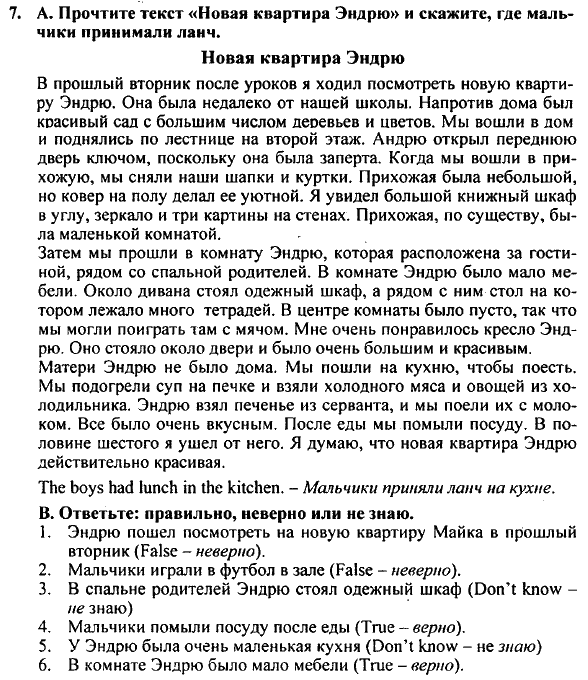 7. А. Прочтите текст «Новая квартира Эндрю» и скажите, где мальчики принимали ланч.

Новая квартира Эндрю

В прошлый вторник после уроков я ходил посмотреть новую квартиру Эндрю. Она была недалеко от нашей школы. Напротив дома был красивый сад с большим числом деревьев и цветов. Мы вошли в дом и поднялись по лестнице на второй этаж. Андрю открыл переднюю дверь ключом, поскольку она была заперта. Когда мы вошли в прихожую, мы сняли наши шапки и куртки. Прихожая была небольшой, но ковер на полу делал ее уютной. Я увидел большой книжный шкаф в углу, зеркало и три картины на стенах. Прихожая, по существу, была маленькой комнатой.

Затем мы прошли в комнату Эндрю, которая расположена за гостиной, рядом со спальной родителей. В комнате Эндрю было мало мебели. Около дивана стоял одежный шкаф, а рядом с ним стол на котором лежало много тетрадей. В центре комнаты было пусто, так что мы могли поиграть там с мячом. Мне очень понравилось кресло Эндрю. Оно стояло около двери и было очень большим и красивым.

Матери Эндрю не было дома. Мы пошли на кухню, чтобы поесть. Мы подогрели суп на печке и взяли холодного мяса и овощей из холодильника. Эндрю взял печенье из серванта, и мы поели их с молоком. Все было очень вкусным. После еды мы помыли посуду. В половине шестого я ушел от него. Я думаю, что новая квартира Эндрю действительно красивая.

The boys had lunch in the kitchen. – Мальчики приняли ланч на кухне.

В. Ответьте: правильно, неверно или не знаю.
1. Эндрю пошел посмотреть на новую квартиру Майка в прошлый вторник (False – неверно).
2. Мальчики играли в футбол в зале (False – неверно).
3. В спальне родителей Эндрю стоял одежный шкаф (Don't know – не знаю)
4. Мальчики помыли посуду после еды (True – верно).
5. У Эндрю была очень маленькая кухня (Don't know – не знаю)
6. В комнате Эндрю было мало мебели (True – верно).